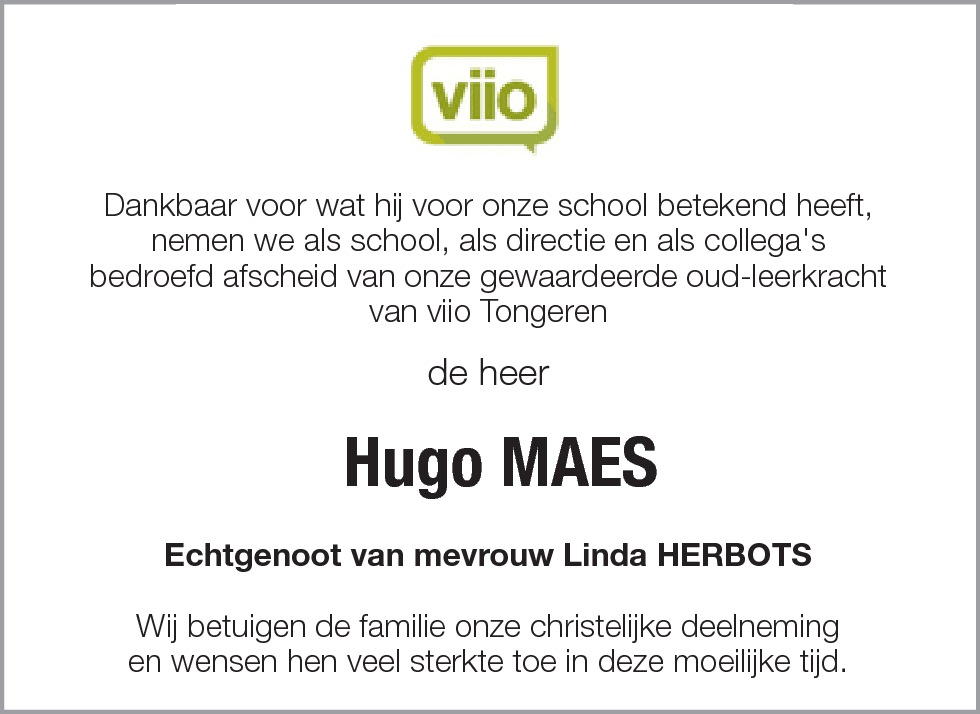 viio

Dankbaar voor wat hij voor onze school betekend heeft, nemen we als school, als directie en als collega's bedroefd afscheid van onze gewaardeerde oud-leerkracht van viio Tongeren

de heer

Hugo MAES

Echtgenoot van mevrouw Linda HERBOTS

Wij betuigen de familie onze christelijke deelneming en wensen hen veel sterkte toe in deze moeilijke tijd.